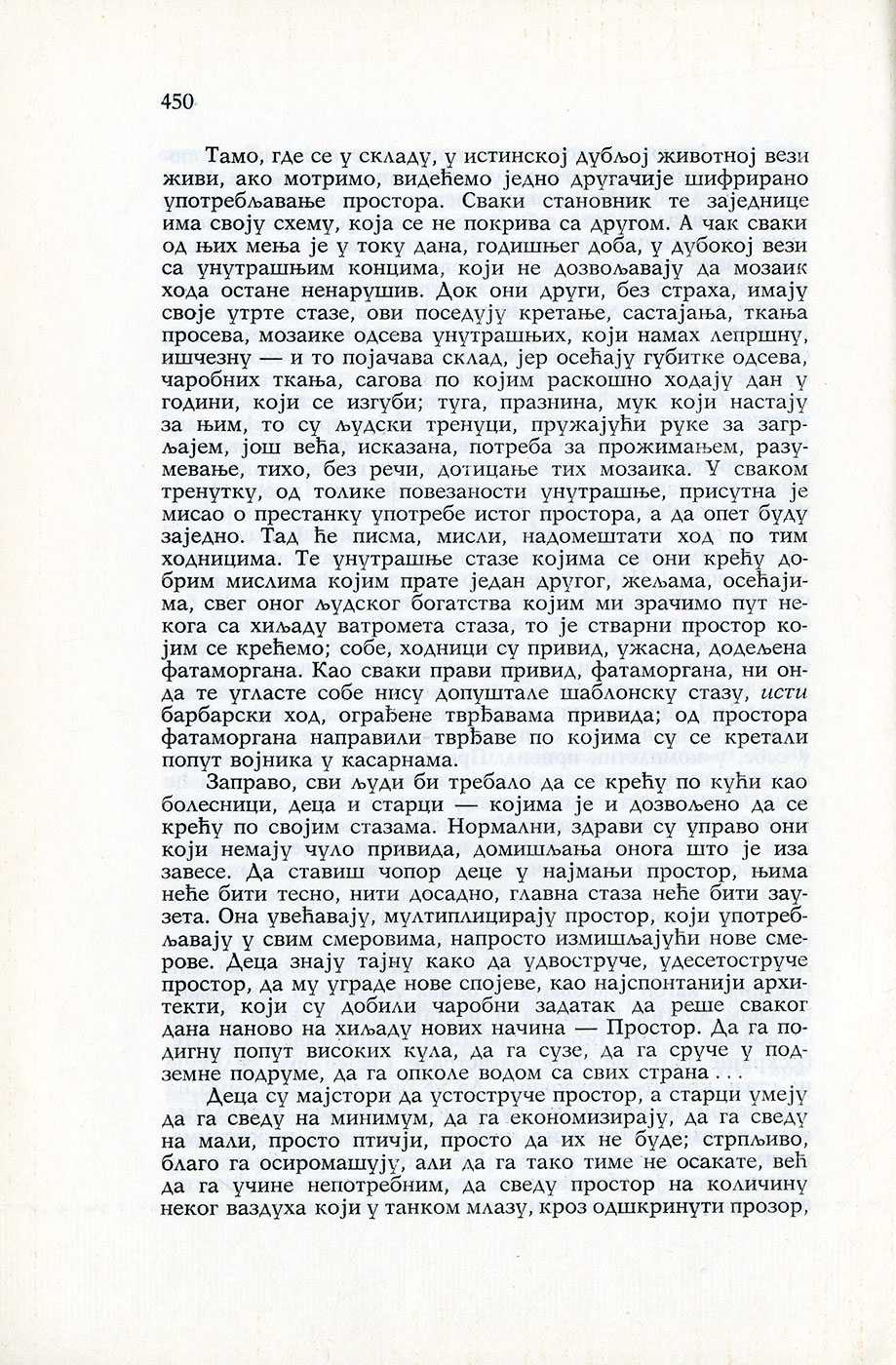 450

Тамо, где се у складу, у истинској дубљој животној вези живи, ако мотримо, видећемо једно другачије шифрирано употребљавање простора. Сваки становник те заједнице има своју схему, која се не покрива са другом. А чак сваки од њих мења је у току дана, годишњег доба, у дубокој вези са унутрашњим концима, који не дозвољавају да мозаик хода остане ненарушив. Док они други, без страха, имају своје утрте стазе, ови поседују кретање, састајања, ткања просева, мозаике одсева унутрашњих, који намах лепршну, ишчезну — и то појачава склад, јер осећају губитке одсева, чаробних ткања, сагова по којим раскошно ходају дан у години, који се изгуби; туга, празнина, мук који настају за њим, то су људски тренуци, пружајући руке за загрљајем, још већа, исказана, потреба за прожимањем, разумевање, тихо, без речи, дотицање тих мозаика. У сваком тренутку, од толике повезаности унутрашње, присутна је мисао о престанку употребе истог простора, а да опет буду заједно. Тад ће писма, мисли, надомештати ход по тим ходницима. Те унутрашње стазе којима се они крећу добрим мислима којим прате један другог, жељама, осећајима, свег оног људског богатства којим ми зрачимо пут некога са хиљаду ватромета стаза, то је стварни простор којим се крећемо; собе, ходници су привид, ужасна, додељена фатаморгана. Као сваки прави привид, фатаморгана, ни онда те угласте собе нису допуштале шаблонску стазу, исти барбарски ход, ограђене тврђавама привида; од простора фатаморгана направили тврђаве по којима су се кретали попут војника у касарнама.

Заправо, сви људи би требало да се крећу по кући као болесници, деца и старци — којима је и дозвољено да се крећу по својим стазама. Нормални, здрави су управо они који немају чуло привида, домишљања онога што је иза завесе. Да ставиш чопор деце у најмањи простор, њима неће бити тесно, нити досадно, главна стаза неће бити заузета. Она увећавају, мултиплицирају простор, који употребљавају у свим смеровима, напросто измишљајући нове смерове. Деца знају тајну како да удвоструче, удесетоструче простор, да му уграде нове спојеве, као најспонтанији архитекти, који су добили чаробни задатак да реше сваког дана наново на хиљаду нових начина — Простор. Да га подигну попут високих кула, да га сузе, да га сруче у подземне подруме, да га опколе водом са свих страна . . .

Деца су мајстори да устоструче простор, а старци умеју да га сведу на минимум, да га економизирају, да га сведу на мали, просто птичји, просто да их не буде; стрпљиво, благо га осиромашују, али да га тако тиме не осакате, већ да га учине непотребним, да сведу простор на количину неког ваздуха који у танком млазу, кроз одшкринути прозор,